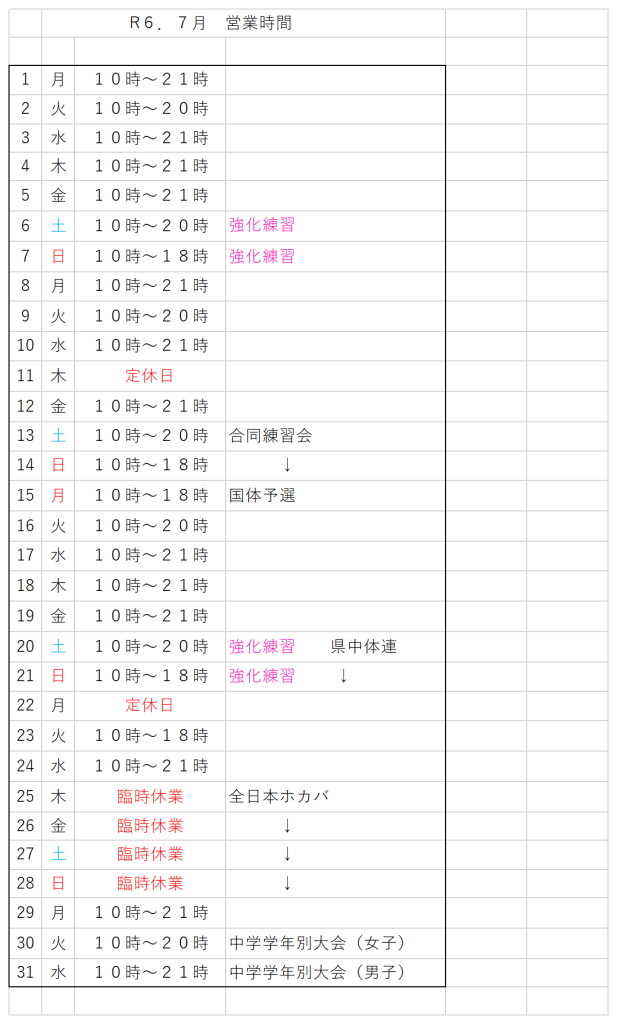 Ｒ６．７月　営業時間

| | | | |
|---|---|---|---|
| 1 | 月 | １０時～２１時 | |
| 2 | 火 | １０時～２０時 | |
| 3 | 水 | １０時～２１時 | |
| 4 | 木 | １０時～２１時 | |
| 5 | 金 | １０時～２１時 | |
| 6 | 土 | １０時～２０時 | 強化練習 |
| 7 | 日 | １０時～１８時 | 強化練習 |
| 8 | 月 | １０時～２１時 | |
| 9 | 火 | １０時～２０時 | |
| 10 | 水 | １０時～２１時 | |
| 11 | 木 | 定休日 | |
| 12 | 金 | １０時～２１時 | |
| 13 | 土 | １０時～２０時 | 合同練習会 |
| 14 | 日 | １０時～１８時 | ↓ |
| 15 | 月 | １０時～１８時 | 国体予選 |
| 16 | 火 | １０時～２０時 | |
| 17 | 水 | １０時～２１時 | |
| 18 | 木 | １０時～２１時 | |
| 19 | 金 | １０時～２１時 | |
| 20 | 土 | １０時～２０時 | 強化練習　県中体連 |
| 21 | 日 | １０時～１８時 | 強化練習　↓ |
| 22 | 月 | 定休日 | |
| 23 | 火 | １０時～１８時 | |
| 24 | 水 | １０時～２１時 | |
| 25 | 木 | 臨時休業 | 全日本ホカバ |
| 26 | 金 | 臨時休業 | ↓ |
| 27 | 土 | 臨時休業 | ↓ |
| 28 | 日 | 臨時休業 | ↓ |
| 29 | 月 | １０時～２１時 | |
| 30 | 火 | １０時～２０時 | 中学学年別大会（女子） |
| 31 | 水 | １０時～２１時 | 中学学年別大会（男子） |